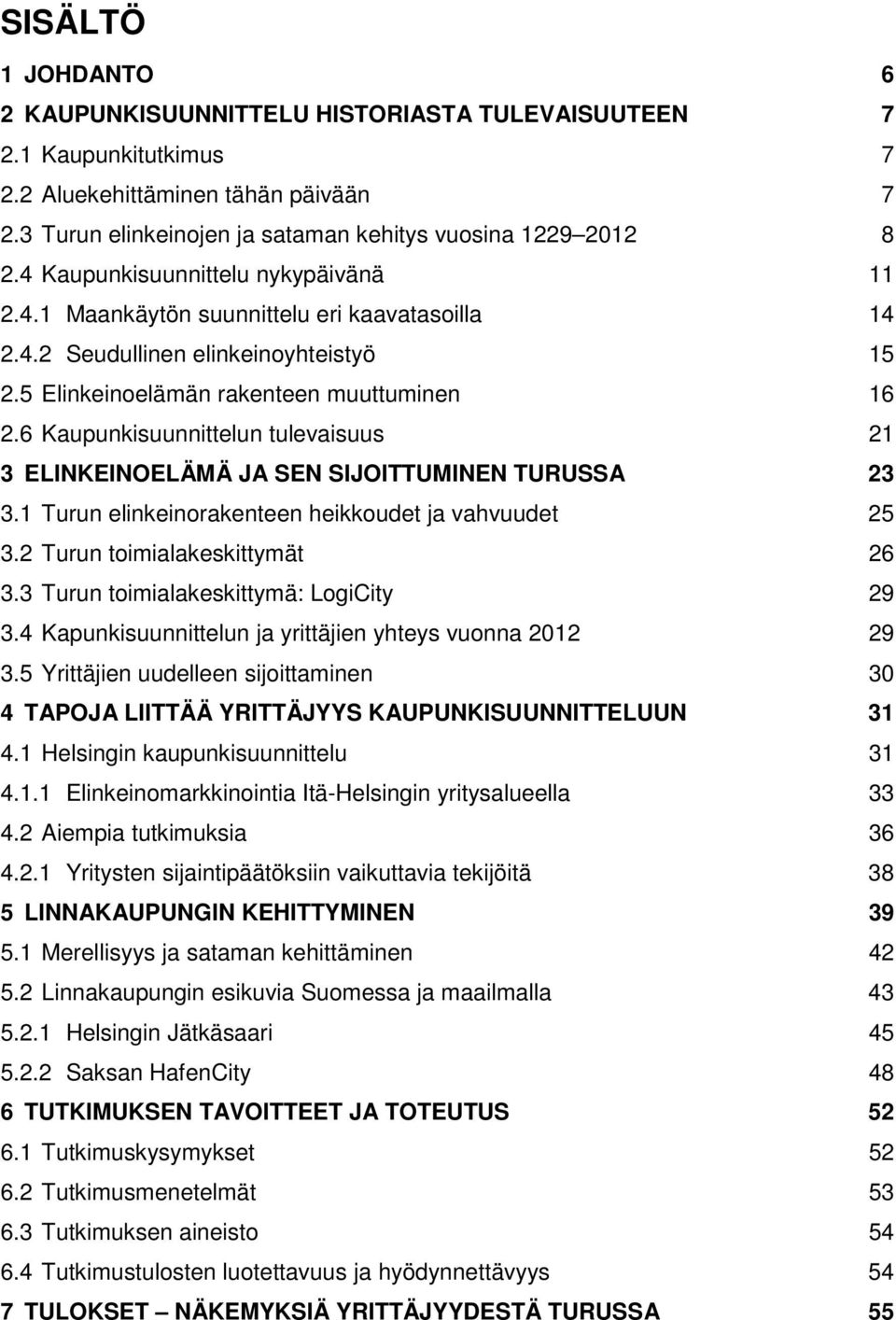 SISÄLTÖ

1 JOHDANTO 6
2 KAUPUNKISUUNNITTELU HISTORIASTA TULEVAISUUTEEN 7
2.1 Kaupunkitutkimus 7
2.2 Aluekehittäminen tähän päivään 7
2.3 Turun elinkeinojen ja sataman kehitys vuosina 1229–2012 8
2.4 Kaupunkisuunnittelu nykypäivänä 11
2.4.1 Maankäytön suunnittelu eri kaavatasoilla 14
2.4.2 Seudullinen elinkeinoyhteistyö 15
2.5 Elinkeinoelämän rakenteen muuttuminen 16
2.6 Kaupunkisuunnittelun tulevaisuus 21
3 ELINKEINOELÄMÄ JA SEN SIJOITTUMINEN TURUSSA 23
3.1 Turun elinkeinorakenteen heikkoudet ja vahvuudet 25
3.2 Turun toimialakeskittymät 26
3.3 Turun toimialakeskittymä: LogiCity 29
3.4 Kapunkisuunnittelun ja yrittäjien yhteys vuonna 2012 29
3.5 Yrittäjien uudelleen sijoittaminen 30
4 TAPOJA LIITTÄÄ YRITTÄJYYS KAUPUNKISUUNNITTELUUN 31
4.1 Helsingin kaupunkisuunnittelu 31
4.1.1 Elinkeinomarkkinointia Itä-Helsingin yritysalueella 33
4.2 Aiempia tutkimuksia 36
4.2.1 Yritysten sijaintipäätöksiin vaikuttavia tekijöitä 38
5 LINNAKAUPUNGIN KEHITTYMINEN 39
5.1 Merellisyys ja sataman kehittäminen 42
5.2 Linnakaupungin esikuvia Suomessa ja maailmalla 43
5.2.1 Helsingin Jätkäsaari 45
5.2.2 Saksan HafenCity 48
6 TUTKIMUKSEN TAVOITTEET JA TOTEUTUS 52
6.1 Tutkimuskysymykset 52
6.2 Tutkimusmenetelmät 53
6.3 Tutkimuksen aineisto 54
6.4 Tutkimustulosten luotettavuus ja hyödynnettävyys 54
7 TULOKSET – NÄKEMYKSIÄ YRITTÄJYYDESTÄ TURUSSA 55